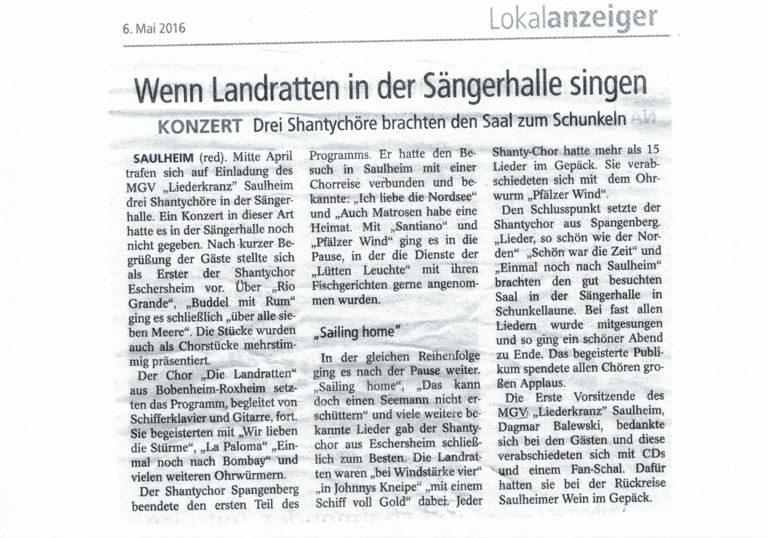 6. Mai 2016

Lokalanzeiger

Wenn Landratten in der Sängerhalle singen

KONZERT Drei Shantychöre brachten den Saal zum Schunkeln

SAULHEIM (red). Mitte April trafen sich auf Einladung des MGV „Liederkranz" Saulheim drei Shantychöre in der Sängerhalle. Ein Konzert in dieser Art hatte es in der Sängerhalle noch nicht gegeben. Nach kurzer Begrüßung der Gäste stellte sich als Erster der Shantychor Eschersheim vor. Über „Rio Grande", „Buddel mit Rum" ging es schließlich „über alle sieben Meere". Die Stücke wurden auch als Chorstücke mehrstimmig präsentiert.

Der Chor „Die Landratten" aus Bobenheim-Roxheim setzten das Programm, begleitet von Schifferklavier und Gitarre, fort. Sie begeisterten mit „Wir lieben die Stürme", „La Paloma" „Einmal noch nach Bombay" und vielen weiteren Ohrwürmern.

Der Shantychor Spangenberg beendete den ersten Teil des Programms. Er hatte den Besuch in Saulheim mit einer Chorreise verbunden und bekannte: „Ich liebe die Nordsee" und „Auch Matrosen habe eine Heimat. Mit „Santiano" und „Pfälzer Wind" ging es in die Pause, in der die Dienste der „Lütten Leuchte" mit ihren Fischgerichten gerne angenommen wurden.

„Sailing home"

In der gleichen Reihenfolge ging es nach der Pause weiter. „Sailing home", „Das kann doch einen Seemann nicht erschüttern" und viele weitere bekannte Lieder gab der Shantychor aus Eschersheim schließlich zum Besten. Die Landratten waren „bei Windstärke vier" „in Johnnys Kneipe" „mit einem Schiff voll Gold" dabei. Jeder Shanty-Chor hatte mehr als 15 Lieder im Gepäck. Sie verabschiedeten sich mit dem Ohrwurm „Pfälzer Wind".

Den Schlusspunkt setzte der Shantychor aus Spangenberg. „Lieder, so schön wie der Norden" „Schön war die Zeit" und „Einmal noch nach Saulheim" brachten den gut besuchten Saal in der Sängerhalle in Schunkellaune. Bei fast allen Liedern wurde mitgesungen und so ging ein schöner Abend zu Ende. Das begeisterte Publikum spendete allen Chören großen Applaus.

Die Erste Vorsitzende des MGV „Liederkranz" Saulheim, Dagmar Balewski, bedankte sich bei den Gästen und diese verabschiedeten sich mit CDs und einem Fan-Schal. Dafür hatten sie bei der Rückreise Saulheimer Wein im Gepäck.